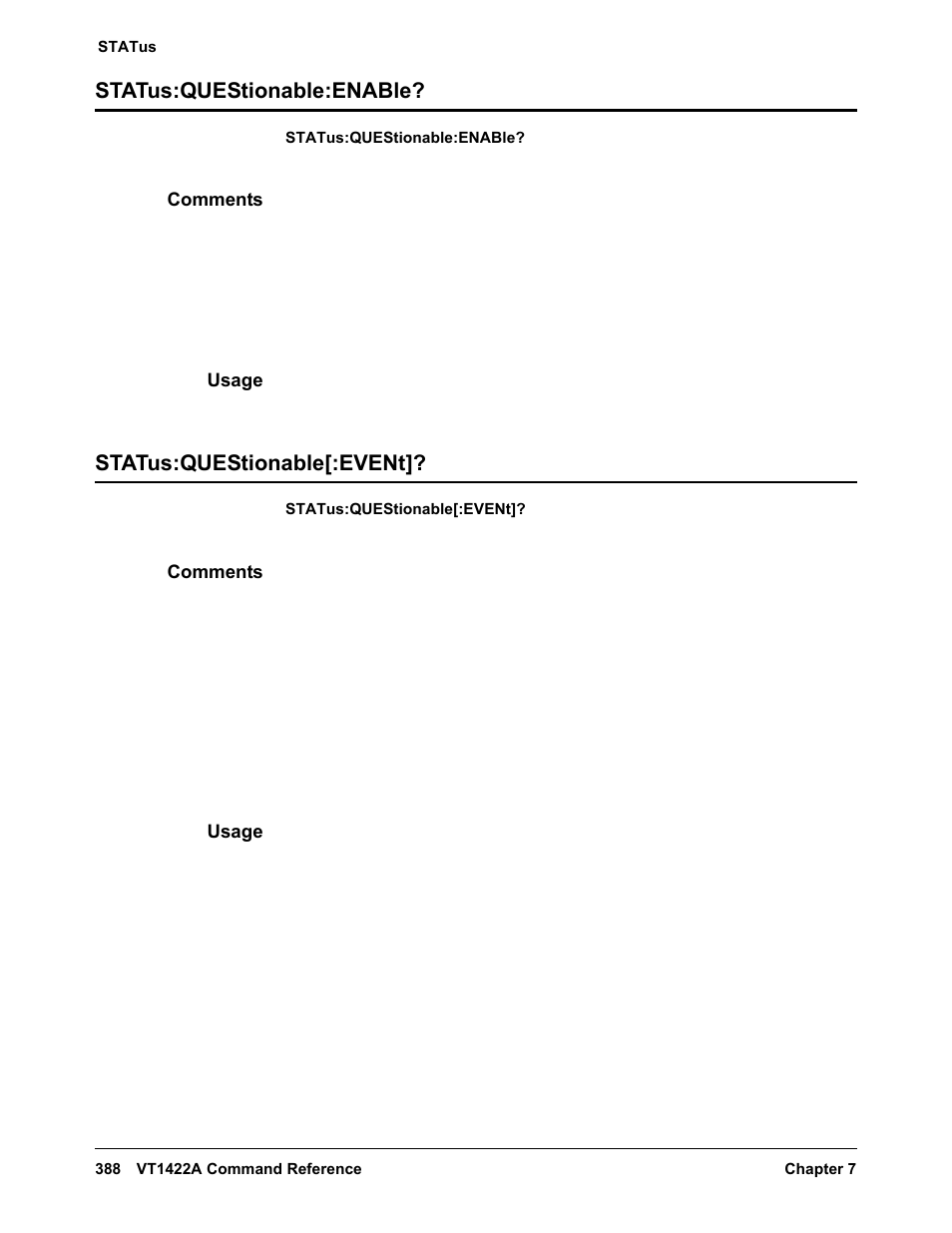 STATus

STATus:QUEStionable:ENABle?

STATus:QUEStionable:ENABle?

Comments

Usage

STATus:QUEStionable[:EVENt]?

STATus:QUEStionable[:EVENt]?

Comments

Usage

388 VT1422A Command Reference Chapter 7